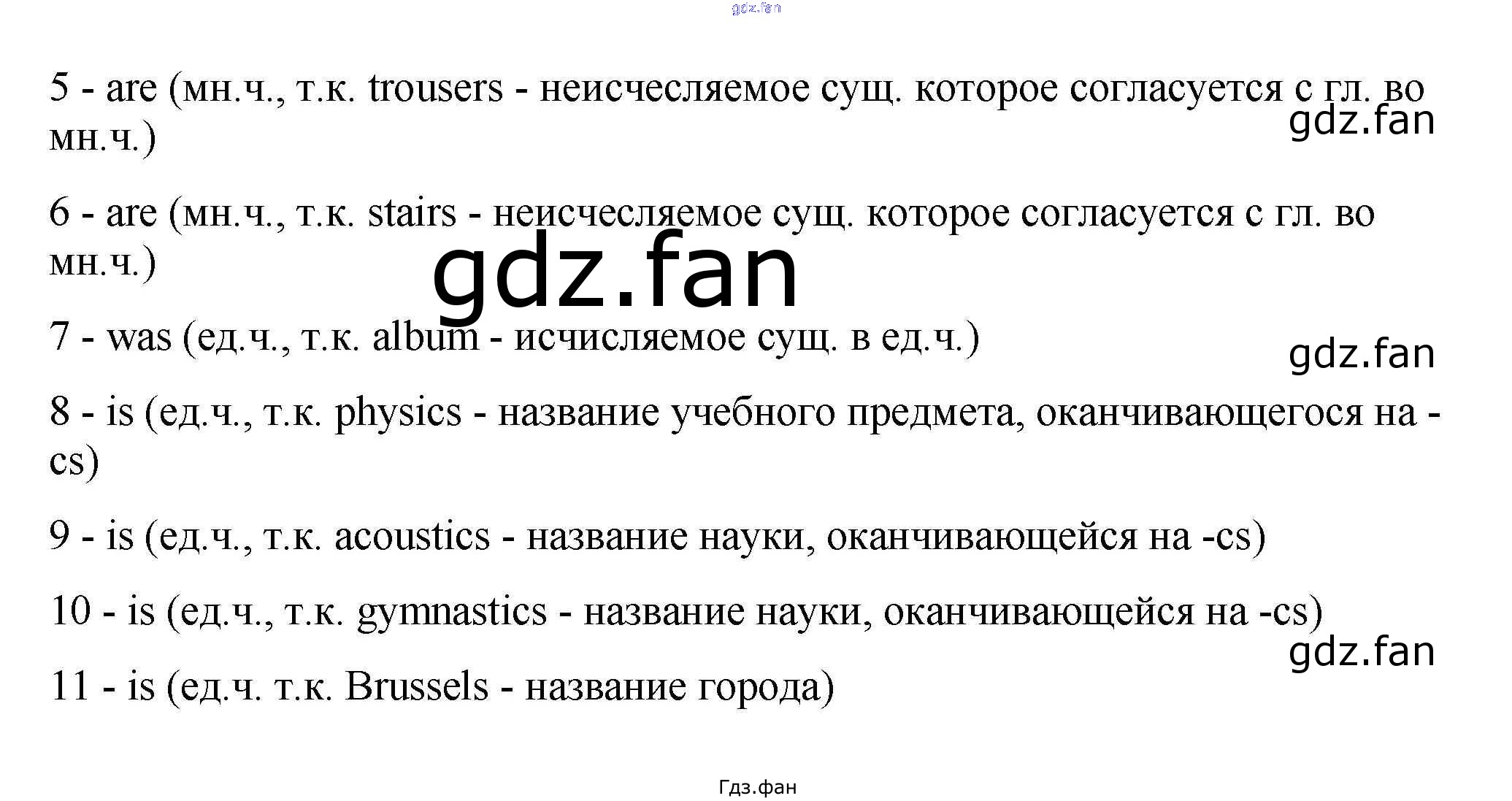 5 - are (мн.ч., т.к. trousers - неисчесляемое сущ. которое согласуется с гл. во мн.ч.)

6 - are (мн.ч., т.к. stairs - неисчесляемое сущ. которое согласуется с гл. во мн.ч.)

7 - was (ед.ч., т.к. album - исчисляемое сущ. в ед.ч.)

8 - is (ед.ч., т.к. physics - название учебного предмета, оканчивающегося на -cs)

9 - is (ед.ч., т.к. acoustics - название науки, оканчивающейся на -cs)

10 - is (ед.ч., т.к. gymnastics - название науки, оканчивающейся на -cs)

11 - is (ед.ч. т.к. Brussels - название города)

Гдз.фан

gdz.fan